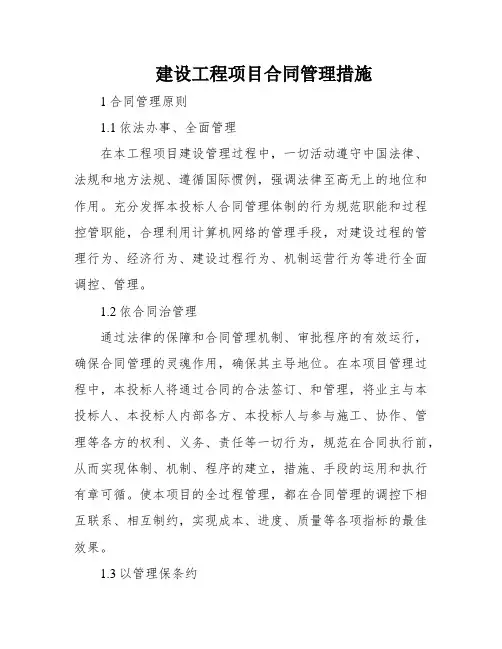 建设工程项目合同管理措施

1 合同管理原则

1.1 依法办事、全面管理

在本工程项目建设管理过程中，一切活动遵守中国法律、法规和地方法规、遵循国际惯例，强调法律至高无上的地位和作用。充分发挥本投标人合同管理体制的行为规范职能和过程控管职能，合理利用计算机网络的管理手段，对建设过程的管理行为、经济行为、建设过程行为、机制运营行为等进行全面调控、管理。

1.2 依合同治管理

通过法律的保障和合同管理机制、审批程序的有效运行，确保合同管理的灵魂作用，确保其主导地位。在本项目管理过程中，本投标人将通过合同的合法签订、和管理，将业主与本投标人、本投标人内部各方、本投标人与参与施工、协作、管理等各方的权利、义务、责任等一切行为，规范在合同执行前，从而实现体制、机制、程序的建立，措施、手段的运用和执行有章可循。使本项目的全过程管理，都在合同管理的调控下相互联系、相互制约，实现成本、进度、质量等各项指标的最佳效果。

1.3 以管理保条约